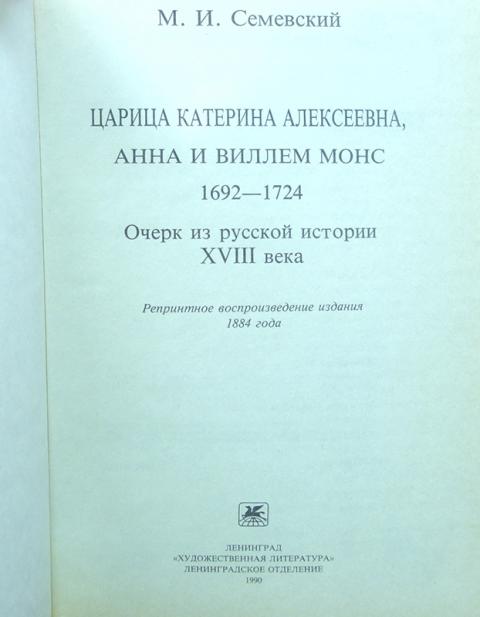 М. И. Семевский

ЦАРИЦА КАТЕРИНА АЛЕКСЕЕВНА, АННА И ВИЛЛЕМ МОНС
1692—1724

Очерк из русской истории XVIII века

Репринтное воспроизведение издания 1884 года

ЛЕНИНГРАД
«ХУДОЖЕСТВЕННАЯ ЛИТЕРАТУРА»
ЛЕНИНГРАДСКОЕ ОТДЕЛЕНИЕ
1990